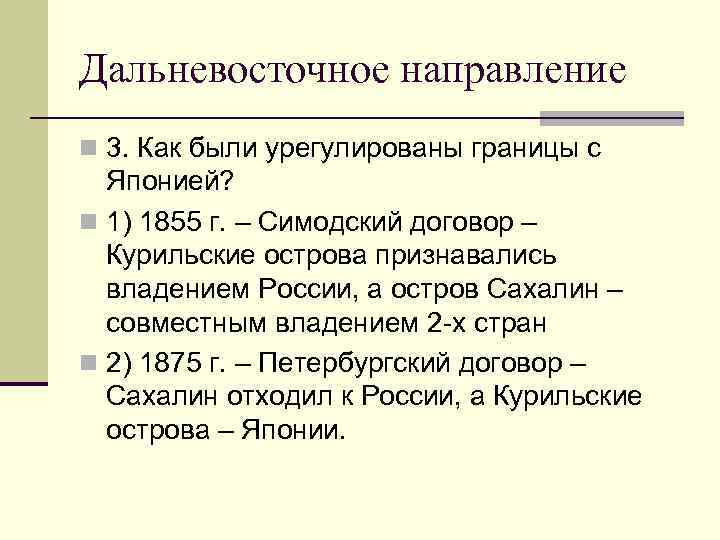 Дальневосточное направление

3. Как были урегулированы границы с Японией?

1) 1855 г. – Симодский договор – Курильские острова признавались владением России, а остров Сахалин – совместным владением 2-х стран

2) 1875 г. – Петербургский договор – Сахалин отходил к России, а Курильские острова – Японии.